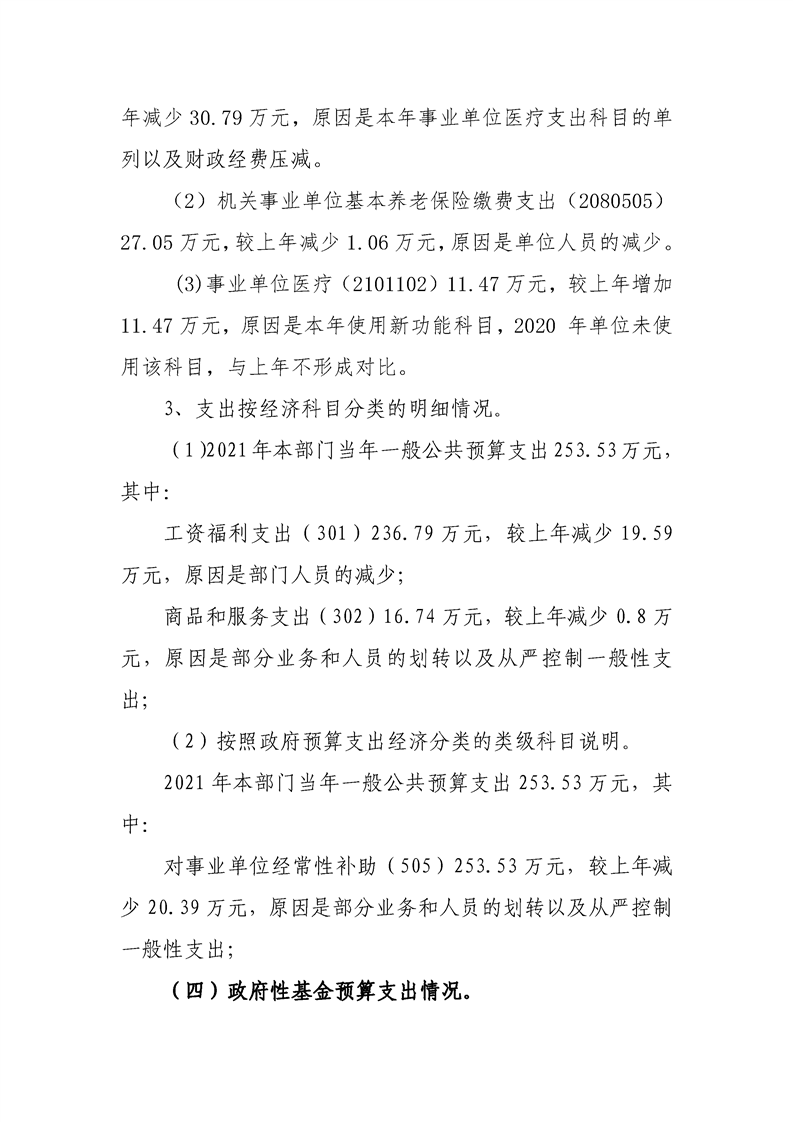 年减少30.79万元，原因是本年事业单位医疗支出科目的单列以及财政经费压减。

（2）机关事业单位基本养老保险缴费支出（2080505）27.05万元，较上年减少1.06万元，原因是单位人员的减少。

(3)事业单位医疗（2101102）11.47万元，较上年增加11.47万元，原因是本年使用新功能科目，2020年单位未使用该科目，与上年不形成对比。

3、支出按经济科目分类的明细情况。

(1)2021年本部门当年一般公共预算支出253.53万元，其中:

工资福利支出(301)236.79万元，较上年减少19.59万元，原因是部门人员的减少;

商品和服务支出(302)16.74万元，较上年减少0.8万元，原因是部分业务和人员的划转以及从严控制一般性支出;

(2)按照政府预算支出经济分类的类级科目说明。

2021年本部门当年一般公共预算支出253.53万元，其中:

对事业单位经常性补助(505)253.53万元，较上年减少20.39万元，原因是部分业务和人员的划转以及从严控制一般性支出;

(四)政府性基金预算支出情况。